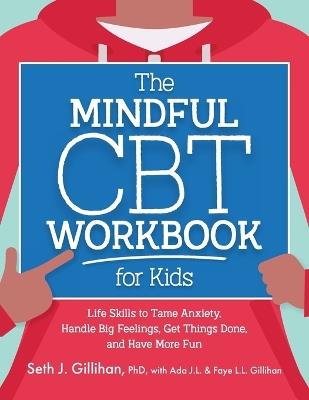 The
MINDFUL
CBT
WORKBOOK
for Kids

Life Skills to Tame Anxiety, Handle Big Feelings, Get Things Done, and Have More Fun

Seth J. Gillihan, PhD, with Ada J.L. & Faye L.L. Gillihan